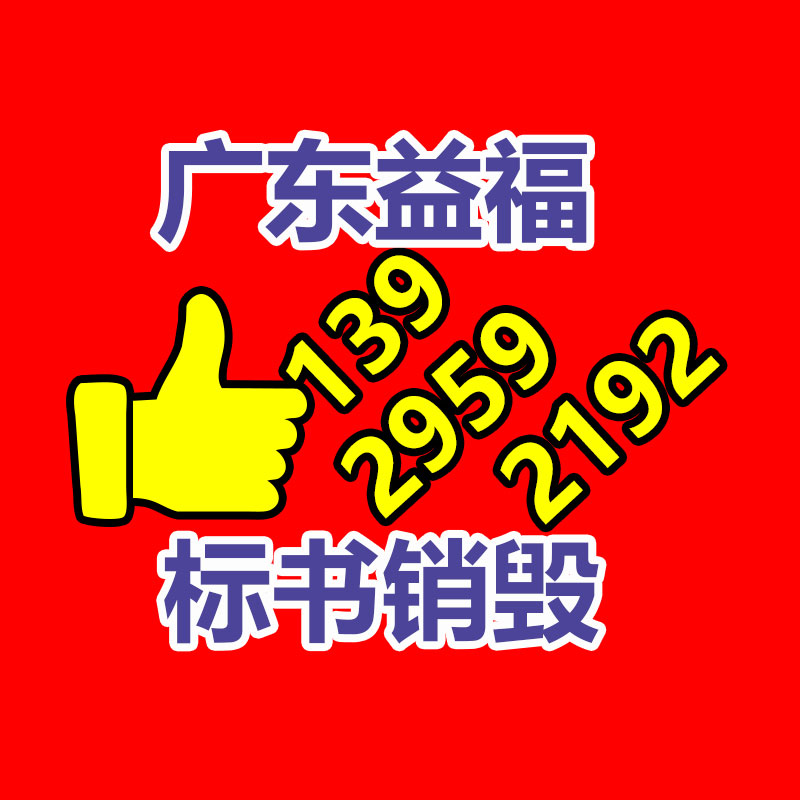 广东益福

139
2959
2192

标书销毁